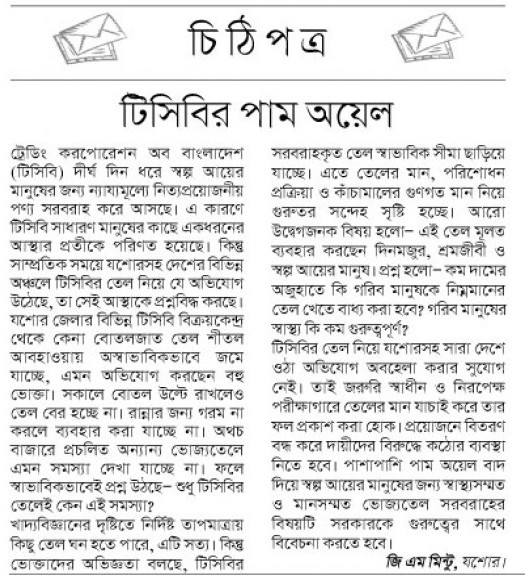 চিঠিপত্র

টিসিবির পাম অয়েল

ট্রেডিং করপোরেশন অব বাংলাদেশ (টিসিবি) দীর্ঘ দিন ধরে স্বল্প আয়ের মানুষের জন্য ন্যায্যমূল্যে নিত্যপ্রয়োজনীয় পণ্য সরবরাহ করে আসছে। এ কারণে টিসিবি সাধারণ মানুষের কাছে একধরনের আস্থার প্রতীকে পরিণত হয়েছে। কিন্তু সাম্প্রতিক সময়ে যশোরসহ দেশের বিভিন্ন অঞ্চলে টিসিবির তেল নিয়ে যে অভিযোগ উঠেছে, তা সেই আস্থাকে প্রশ্নবিদ্ধ করছে। যশোর জেলার বিভিন্ন টিসিবি বিক্রয়কেন্দ্র থেকে কেনা বোতলজাত তেল শীতল আবহাওয়ায় অস্বাভাবিকভাবে জমে যাচ্ছে, এমন অভিযোগ করছেন বহু ভোক্তা। সকালে বোতল উল্টে রাখলেও তেল বের হচ্ছে না। রান্নার জন্য গরম না করলে ব্যবহার করা যাচ্ছে না। অথচ বাজারে প্রচলিত অন্যান্য ভোজ্যতেলে এমন সমস্যা দেখা যাচ্ছে না। ফলে স্বাভাবিকভাবেই প্রশ্ন উঠছে– শুধু টিসিবির তেলেই কেন এই সমস্যা?
খাদ্যবিজ্ঞানের দৃষ্টিতে নির্দিষ্ট তাপমাত্রায় কিছু তেল ঘন হতে পারে, এটি সত্য। কিন্তু ভোক্তাদের অভিজ্ঞতা বলছে, টিসিবির সরবরাহকৃত তেল স্বাভাবিক সীমা ছাড়িয়ে যাচ্ছে। এতে তেলের মান, পরিশোধন প্রক্রিয়া ও কাঁচামালের গুণগত মান নিয়ে গুরুতর সন্দেহ সৃষ্টি হচ্ছে। আরো উদ্বেগজনক বিষয় হলো– এই তেল মূলত ব্যবহার করছেন দিনমজুর, শ্রমজীবী ও স্বল্প আয়ের মানুষ। প্রশ্ন হলো– কম দামের অজুহাতে কি গরিব মানুষকে নিম্নমানের তেল খেতে বাধ্য করা হবে? গরিব মানুষের স্বাস্থ্য কি কম গুরুত্বপূর্ণ?
টিসিবির তেল নিয়ে যশোরসহ সারা দেশে ওঠা অভিযোগ অবহেলা করার সুযোগ নেই। তাই জরুরি স্বাধীন ও নিরপেক্ষ পরীক্ষাগারে তেলের মান যাচাই করে তার ফল প্রকাশ করা হোক। প্রয়োজনে বিতরণ বন্ধ করে দায়ীদের বিরুদ্ধে কঠোর ব্যবস্থা নিতে হবে। পাশাপাশি পাম অয়েল বাদ দিয়ে স্বল্প আয়ের মানুষের জন্য স্বাস্থ্যসম্মত ও মানসম্মত ভোজ্যতেল সরবরাহের বিষয়টি সরকারকে গুরুত্বের সাথে বিবেচনা করতে হবে।

জি এম মিন্টু, যশোর।